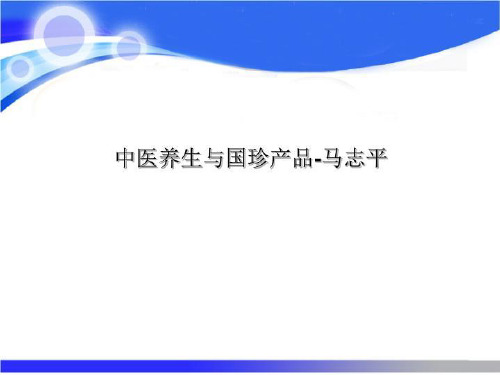 中医养生与国珍产品-马志平